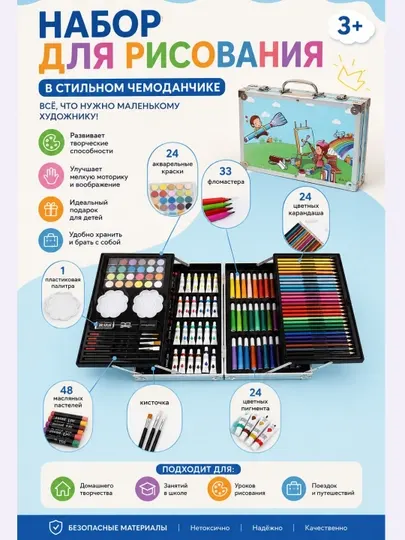 НАБОР
ДЛЯ РИСОВАНИЯ

3+

В СТИЛЬНОМ ЧЕМОДАНЧИКЕ

ВСЁ, ЧТО НУЖНО МАЛЕНЬКОМУ ХУДОЖНИКУ!

Развивает творческие способности

Улучшает мелкую моторику и воображение

Идеальный подарок для детей

Удобно хранить и брать с собой

24 акварельные краски

33 фломастера

24 цветных карандаша

1 пластиковая палитра

48 масляных пастелей

кисточка

24 цветных пигмента

ПОДХОДИТ ДЛЯ:

Домашнего творчества

Занятий в школе

Уроков рисования

Поездок и путешествий

БЕЗОПАСНЫЕ МАТЕРИАЛЫ | Нетоксично | Надёжно | Качественно